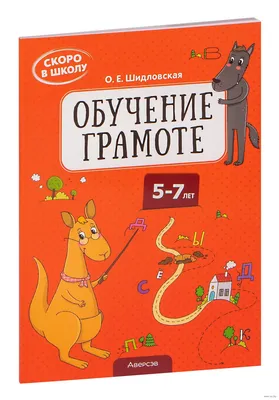 СКОРО В ШКОЛУ

О. Е. Шидловская

ОБУЧЕНИЕ ГРАМОТЕ

5-7 ЛЕТ

В

Д

Ы

Е

С

Д

П

К

Аверсэв